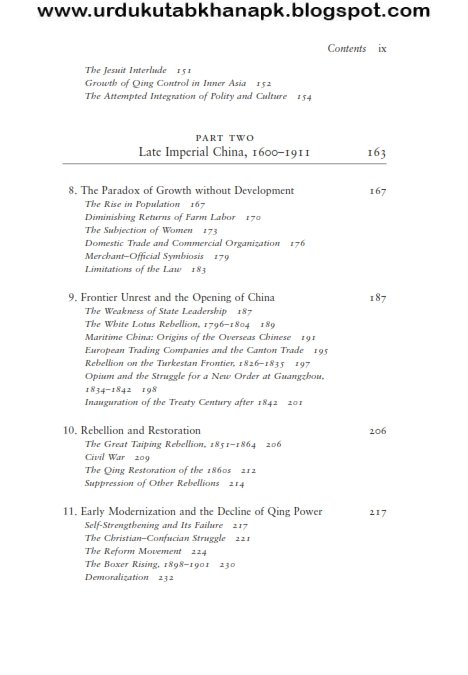 www.urdukutabkhanapk.blogspot.com

Contents ix

The Jesuit Interlude 151
Growth of Qing Control in Inner Asia 152
The Attempted Integration of Polity and Culture 154

PART TWO
Late Imperial China, 1600–1911 163

8. The Paradox of Growth without Development 167
The Rise in Population 167
Diminishing Returns of Farm Labor 170
The Subjection of Women 173
Domestic Trade and Commercial Organization 176
Merchant–Official Symbiosis 179
Limitations of the Law 183

9. Frontier Unrest and the Opening of China 187
The Weakness of State Leadership 187
The White Lotus Rebellion, 1796–1804 189
Maritime China: Origins of the Overseas Chinese 191
European Trading Companies and the Canton Trade 195
Rebellion on the Turkestan Frontier, 1826–1835 197
Opium and the Struggle for a New Order at Guangzhou, 1834–1842 198
Inauguration of the Treaty Century after 1842 201

10. Rebellion and Restoration 206
The Great Taiping Rebellion, 1851–1864 206
Civil War 209
The Qing Restoration of the 1860s 212
Suppression of Other Rebellions 214

11. Early Modernization and the Decline of Qing Power 217
Self-Strengthening and Its Failure 217
The Christian–Confucian Struggle 221
The Reform Movement 224
The Boxer Rising, 1898–1901 230
Demoralization 232